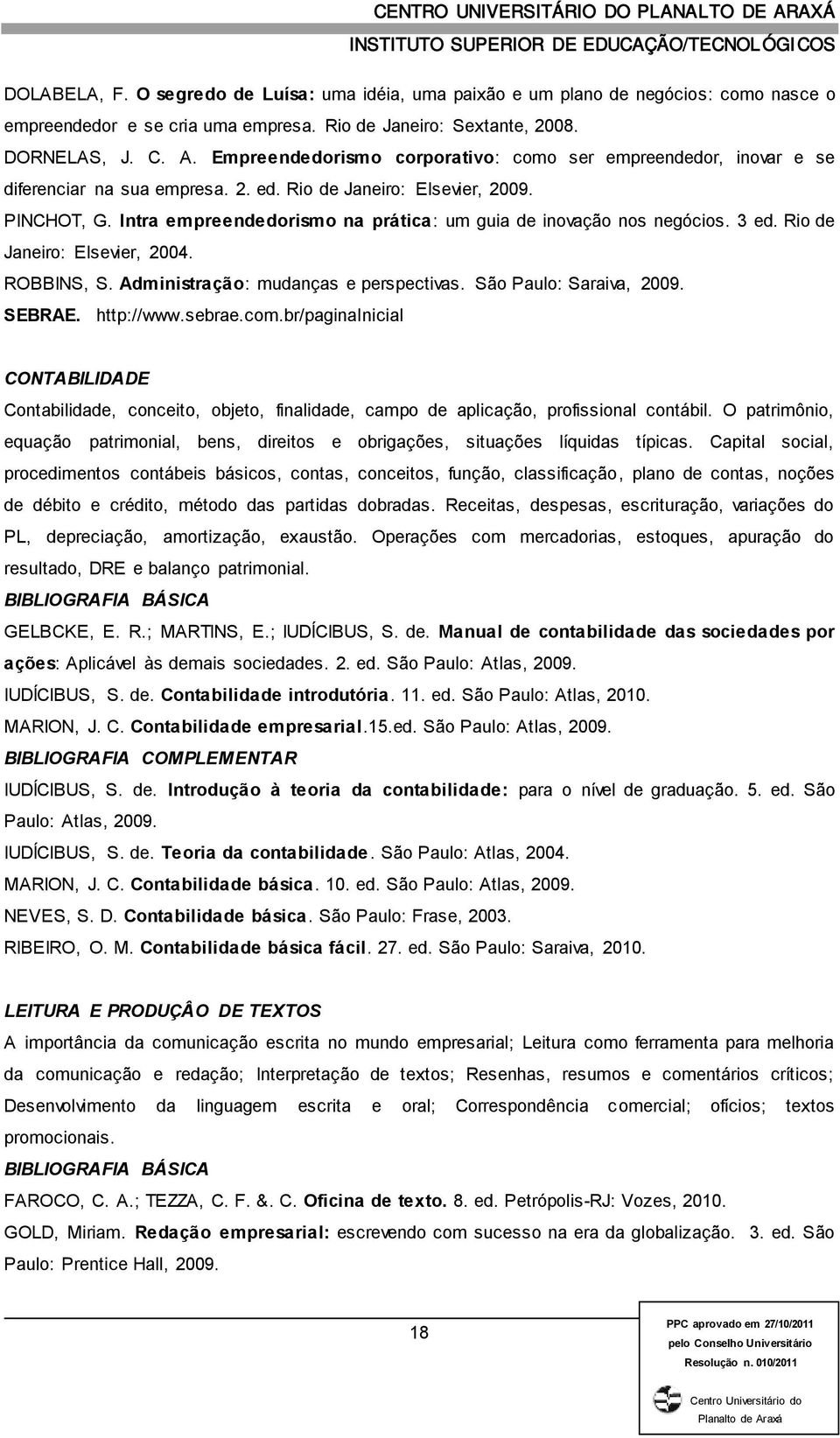 CENTRO UNIVERSITÁRIO DO PLANALTO DE ARAXÁ
INSTITUTO SUPERIOR DE EDUCAÇÃO/TECNOLÓGICOS

DOLABELA, F. O segredo de Luísa: uma idéia, uma paixão e um plano de negócios: como nasce o empreendedor e se cria uma empresa. Rio de Janeiro: Sextante, 2008.
DORNELAS, J. C. A. Empreendedorismo corporativo: como ser empreendedor, inovar e se diferenciar na sua empresa. 2. ed. Rio de Janeiro: Elsevier, 2009.
PINCHOT, G. Intra empreendedorismo na prática: um guia de inovação nos negócios. 3 ed. Rio de Janeiro: Elsevier, 2004.
ROBBINS, S. Administração: mudanças e perspectivas. São Paulo: Saraiva, 2009.
SEBRAE. http://www.sebrae.com.br/paginaInicial

CONTABILIDADE
Contabilidade, conceito, objeto, finalidade, campo de aplicação, profissional contábil. O patrimônio, equação patrimonial, bens, direitos e obrigações, situações líquidas típicas. Capital social, procedimentos contábeis básicos, contas, conceitos, função, classificação, plano de contas, noções de débito e crédito, método das partidas dobradas. Receitas, despesas, escrituração, variações do PL, depreciação, amortização, exaustão. Operações com mercadorias, estoques, apuração do resultado, DRE e balanço patrimonial.
BIBLIOGRAFIA BÁSICA
GELBCKE, E. R.; MARTINS, E.; IUDÍCIBUS, S. de. Manual de contabilidade das sociedades por ações: Aplicável às demais sociedades. 2. ed. São Paulo: Atlas, 2009.
IUDÍCIBUS, S. de. Contabilidade introdutória. 11. ed. São Paulo: Atlas, 2010.
MARION, J. C. Contabilidade empresarial.15.ed. São Paulo: Atlas, 2009.
BIBLIOGRAFIA COMPLEMENTAR
IUDÍCIBUS, S. de. Introdução à teoria da contabilidade: para o nível de graduação. 5. ed. São Paulo: Atlas, 2009.
IUDÍCIBUS, S. de. Teoria da contabilidade. São Paulo: Atlas, 2004.
MARION, J. C. Contabilidade básica. 10. ed. São Paulo: Atlas, 2009.
NEVES, S. D. Contabilidade básica. São Paulo: Frase, 2003.
RIBEIRO, O. M. Contabilidade básica fácil. 27. ed. São Paulo: Saraiva, 2010.

LEITURA E PRODUÇÂO DE TEXTOS
A importância da comunicação escrita no mundo empresarial; Leitura como ferramenta para melhoria da comunicação e redação; Interpretação de textos; Resenhas, resumos e comentários críticos; Desenvolvimento da linguagem escrita e oral; Correspondência comercial; ofícios; textos promocionais.
BIBLIOGRAFIA BÁSICA
FAROCO, C. A.; TEZZA, C. F. &. C. Oficina de texto. 8. ed. Petrópolis-RJ: Vozes, 2010.
GOLD, Miriam. Redação empresarial: escrevendo com sucesso na era da globalização. 3. ed. São Paulo: Prentice Hall, 2009.

18

PPC aprovado em 27/10/2011
pelo Conselho Universitário
Resolução n. 010/2011

Centro Universitário do
Planalto de Araxá